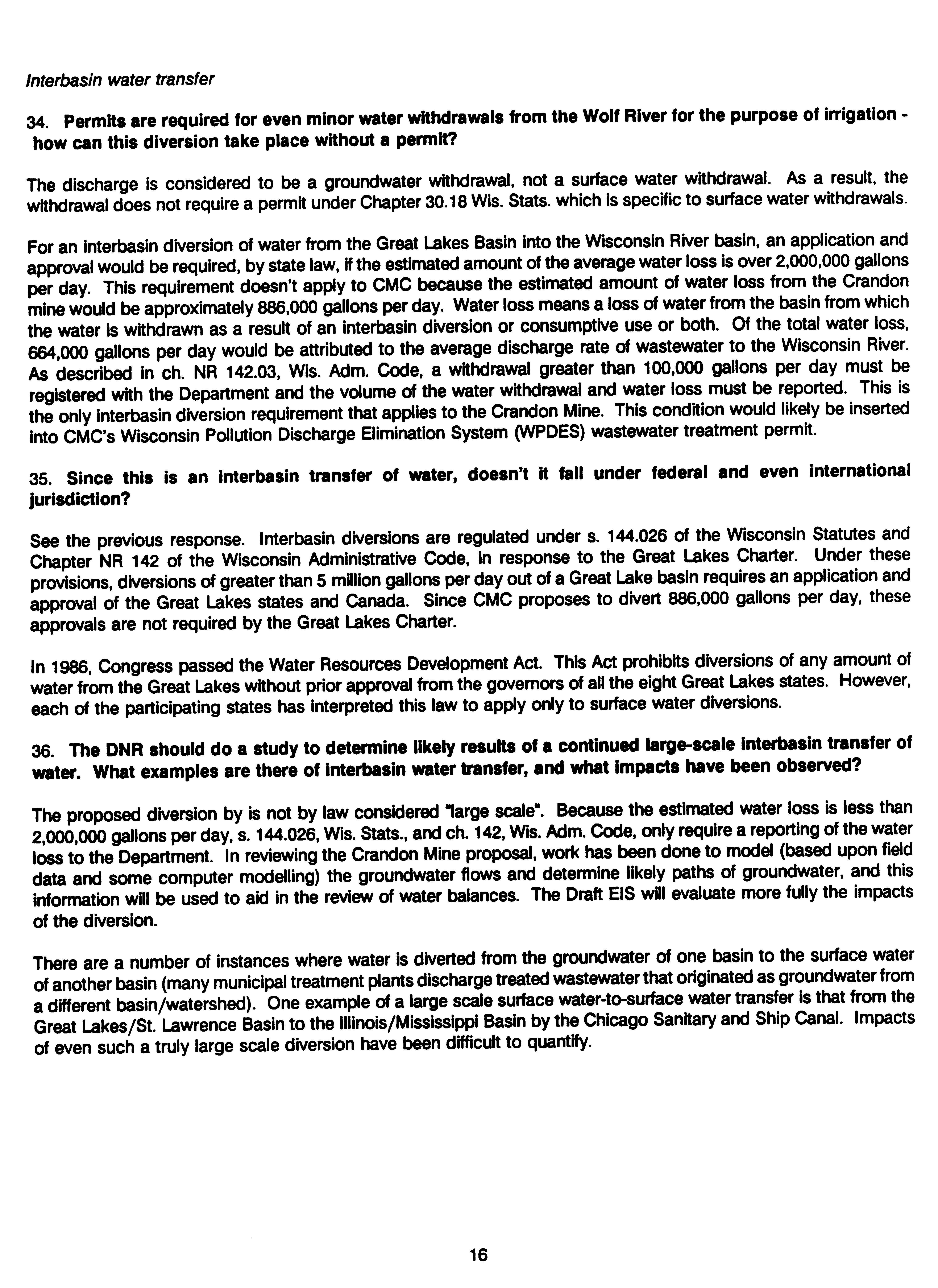 Interbasin water transfer

34. Permits are required for even minor water withdrawals from the Wolf River for the purpose of irrigation - how can this diversion take place without a permit?

The discharge is considered to be a groundwater withdrawal, not a surface water withdrawal. As a result, the withdrawal does not require a permit under Chapter 30.18 Wis. Stats. which is specific to surface water withdrawals.

For an interbasin diversion of water from the Great Lakes Basin into the Wisconsin River basin, an application and approval would be required, by state law, if the estimated amount of the average water loss is over 2,000,000 gallons per day. This requirement doesn't apply to CMC because the estimated amount of water loss from the Crandon mine would be approximately 886,000 gallons per day. Water loss means a loss of water from the basin from which the water is withdrawn as a result of an interbasin diversion or consumptive use or both. Of the total water loss, 664,000 gallons per day would be attributed to the average discharge rate of wastewater to the Wisconsin River. As described in ch. NR 142.03, Wis. Adm. Code, a withdrawal greater than 100,000 gallons per day must be registered with the Department and the volume of the water withdrawal and water loss must be reported. This is the only interbasin diversion requirement that applies to the Crandon Mine. This condition would likely be inserted into CMC's Wisconsin Pollution Discharge Elimination System (WPDES) wastewater treatment permit.

35. Since this is an interbasin transfer of water, doesn't it fall under federal and even international jurisdiction?

See the previous response. Interbasin diversions are regulated under s. 144.026 of the Wisconsin Statutes and Chapter NR 142 of the Wisconsin Administrative Code, in response to the Great Lakes Charter. Under these provisions, diversions of greater than 5 million gallons per day out of a Great Lake basin requires an application and approval of the Great Lakes states and Canada. Since CMC proposes to divert 886,000 gallons per day, these approvals are not required by the Great Lakes Charter.

In 1986, Congress passed the Water Resources Development Act. This Act prohibits diversions of any amount of water from the Great Lakes without prior approval from the governors of all the eight Great Lakes states. However, each of the participating states has interpreted this law to apply only to surface water diversions.

36. The DNR should do a study to determine likely results of a continued large-scale interbasin transfer of water. What examples are there of interbasin water transfer, and what impacts have been observed?

The proposed diversion by is not by law considered "large scale". Because the estimated water loss is less than 2,000,000 gallons per day, s. 144.026, Wis. Stats., and ch. 142, Wis. Adm. Code, only require a reporting of the water loss to the Department. In reviewing the Crandon Mine proposal, work has been done to model (based upon field data and some computer modelling) the groundwater flows and determine likely paths of groundwater, and this information will be used to aid in the review of water balances. The Draft EIS will evaluate more fully the impacts of the diversion.

There are a number of instances where water is diverted from the groundwater of one basin to the surface water of another basin (many municipal treatment plants discharge treated wastewater that originated as groundwater from a different basin/watershed). One example of a large scale surface water-to-surface water transfer is that from the Great Lakes/St. Lawrence Basin to the Illinois/Mississippi Basin by the Chicago Sanitary and Ship Canal. Impacts of even such a truly large scale diversion have been difficult to quantify.

16